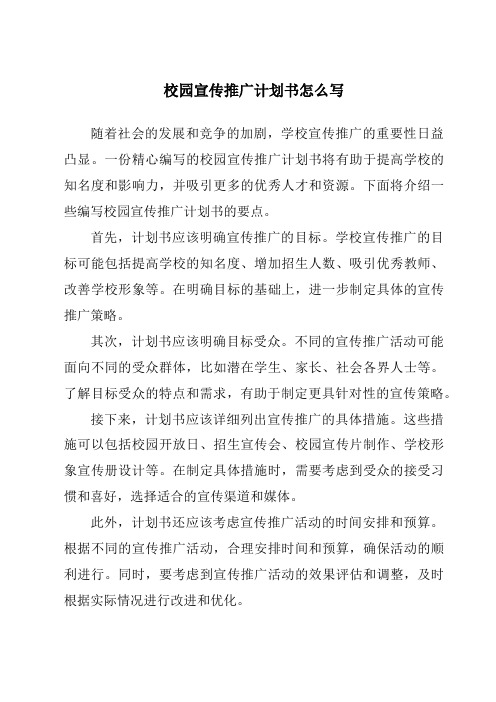 校园宣传推广计划书怎么写

随着社会的发展和竞争的加剧，学校宣传推广的重要性日益凸显。一份精心编写的校园宣传推广计划书将有助于提高学校的知名度和影响力，并吸引更多的优秀人才和资源。下面将介绍一些编写校园宣传推广计划书的要点。

首先，计划书应该明确宣传推广的目标。学校宣传推广的目标可能包括提高学校的知名度、增加招生人数、吸引优秀教师、改善学校形象等。在明确目标的基础上，进一步制定具体的宣传推广策略。

其次，计划书应该明确目标受众。不同的宣传推广活动可能面向不同的受众群体，比如潜在学生、家长、社会各界人士等。了解目标受众的特点和需求，有助于制定更具针对性的宣传策略。

接下来，计划书应该详细列出宣传推广的具体措施。这些措施可以包括校园开放日、招生宣传会、校园宣传片制作、学校形象宣传册设计等。在制定具体措施时，需要考虑到受众的接受习惯和喜好，选择适合的宣传渠道和媒体。

此外，计划书还应该考虑宣传推广活动的时间安排和预算。根据不同的宣传推广活动，合理安排时间和预算，确保活动的顺利进行。同时，要考虑到宣传推广活动的效果评估和调整，及时根据实际情况进行改进和优化。